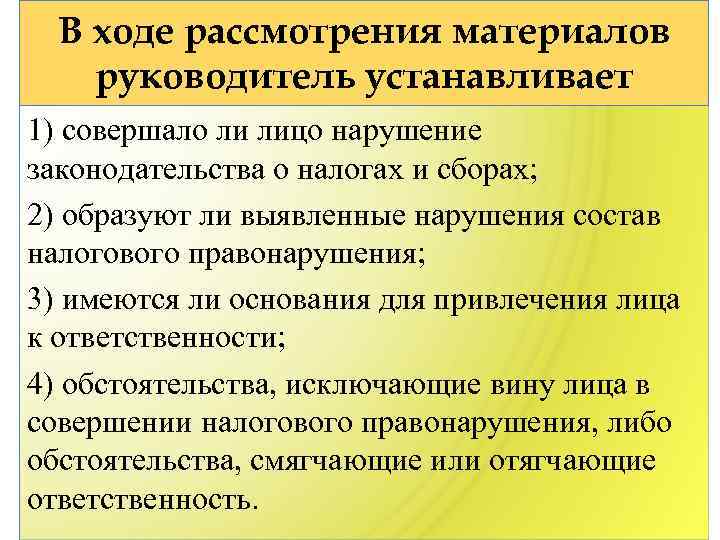 В ходе рассмотрения материалов руководитель устанавливает

1) совершало ли лицо нарушение законодательства о налогах и сборах;

2) образуют ли выявленные нарушения состав налогового правонарушения;

3) имеются ли основания для привлечения лица к ответственности;

4) обстоятельства, исключающие вину лица в совершении налогового правонарушения, либо обстоятельства, смягчающие или отягчающие ответственность.